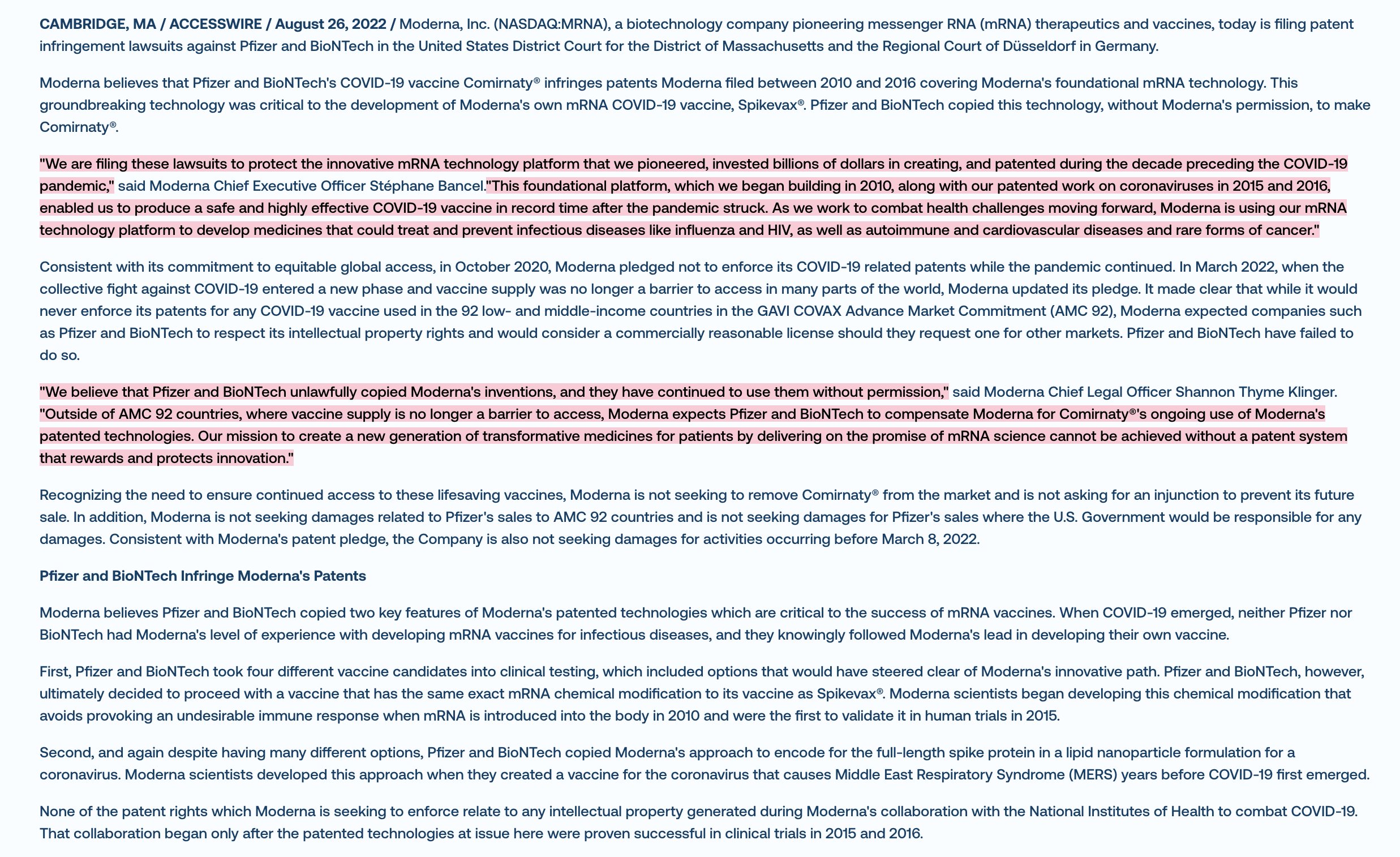 CAMBRIDGE, MA / ACCESSWIRE / August 26, 2022 / Moderna, Inc. (NASDAQ:MRNA), a biotechnology company pioneering messenger RNA (mRNA) therapeutics and vaccines, today is filing patent infringement lawsuits against Pfizer and BioNTech in the United States District Court for the District of Massachusetts and the Regional Court of Düsseldorf in Germany.

Moderna believes that Pfizer and BioNTech's COVID-19 vaccine Comirnaty® infringes patents Moderna filed between 2010 and 2016 covering Moderna's foundational mRNA technology. This groundbreaking technology was critical to the development of Moderna's own mRNA COVID-19 vaccine, Spikevax®. Pfizer and BioNTech copied this technology, without Moderna's permission, to make Comirnaty®.

"We are filing these lawsuits to protect the innovative mRNA technology platform that we pioneered, invested billions of dollars in creating, and patented during the decade preceding the COVID-19 pandemic," said Moderna Chief Executive Officer Stéphane Bancel."This foundational platform, which we began building in 2010, along with our patented work on coronaviruses in 2015 and 2016, enabled us to produce a safe and highly effective COVID-19 vaccine in record time after the pandemic struck. As we work to combat health challenges moving forward, Moderna is using our mRNA technology platform to develop medicines that could treat and prevent infectious diseases like influenza and HIV, as well as autoimmune and cardiovascular diseases and rare forms of cancer."

Consistent with its commitment to equitable global access, in October 2020, Moderna pledged not to enforce its COVID-19 related patents while the pandemic continued. In March 2022, when the collective fight against COVID-19 entered a new phase and vaccine supply was no longer a barrier to access in many parts of the world, Moderna updated its pledge. It made clear that while it would never enforce its patents for any COVID-19 vaccine used in the 92 low- and middle-income countries in the GAVI COVAX Advance Market Commitment (AMC 92), Moderna expected companies such as Pfizer and BioNTech to respect its intellectual property rights and would consider a commercially reasonable license should they request one for other markets. Pfizer and BioNTech have failed to do so.

"We believe that Pfizer and BioNTech unlawfully copied Moderna's inventions, and they have continued to use them without permission," said Moderna Chief Legal Officer Shannon Thyme Klinger. "Outside of AMC 92 countries, where vaccine supply is no longer a barrier to access, Moderna expects Pfizer and BioNTech to compensate Moderna for Comirnaty®'s ongoing use of Moderna's patented technologies. Our mission to create a new generation of transformative medicines for patients by delivering on the promise of mRNA science cannot be achieved without a patent system that rewards and protects innovation."

Recognizing the need to ensure continued access to these lifesaving vaccines, Moderna is not seeking to remove Comirnaty® from the market and is not asking for an injunction to prevent its future sale. In addition, Moderna is not seeking damages related to Pfizer's sales to AMC 92 countries and is not seeking damages for Pfizer's sales where the U.S. Government would be responsible for any damages. Consistent with Moderna's patent pledge, the Company is also not seeking damages for activities occurring before March 8, 2022.

Pfizer and BioNTech Infringe Moderna's Patents

Moderna believes Pfizer and BioNTech copied two key features of Moderna's patented technologies which are critical to the success of mRNA vaccines. When COVID-19 emerged, neither Pfizer nor BioNTech had Moderna's level of experience with developing mRNA vaccines for infectious diseases, and they knowingly followed Moderna's lead in developing their own vaccine.

First, Pfizer and BioNTech took four different vaccine candidates into clinical testing, which included options that would have steered clear of Moderna's innovative path. Pfizer and BioNTech, however, ultimately decided to proceed with a vaccine that has the same exact mRNA chemical modification to its vaccine as Spikevax®. Moderna scientists began developing this chemical modification that avoids provoking an undesirable immune response when mRNA is introduced into the body in 2010 and were the first to validate it in human trials in 2015.

Second, and again despite having many different options, Pfizer and BioNTech copied Moderna's approach to encode for the full-length spike protein in a lipid nanoparticle formulation for a coronavirus. Moderna scientists developed this approach when they created a vaccine for the coronavirus that causes Middle East Respiratory Syndrome (MERS) years before COVID-19 first emerged.

None of the patent rights which Moderna is seeking to enforce relate to any intellectual property generated during Moderna's collaboration with the National Institutes of Health to combat COVID-19. That collaboration began only after the patented technologies at issue here were proven successful in clinical trials in 2015 and 2016.